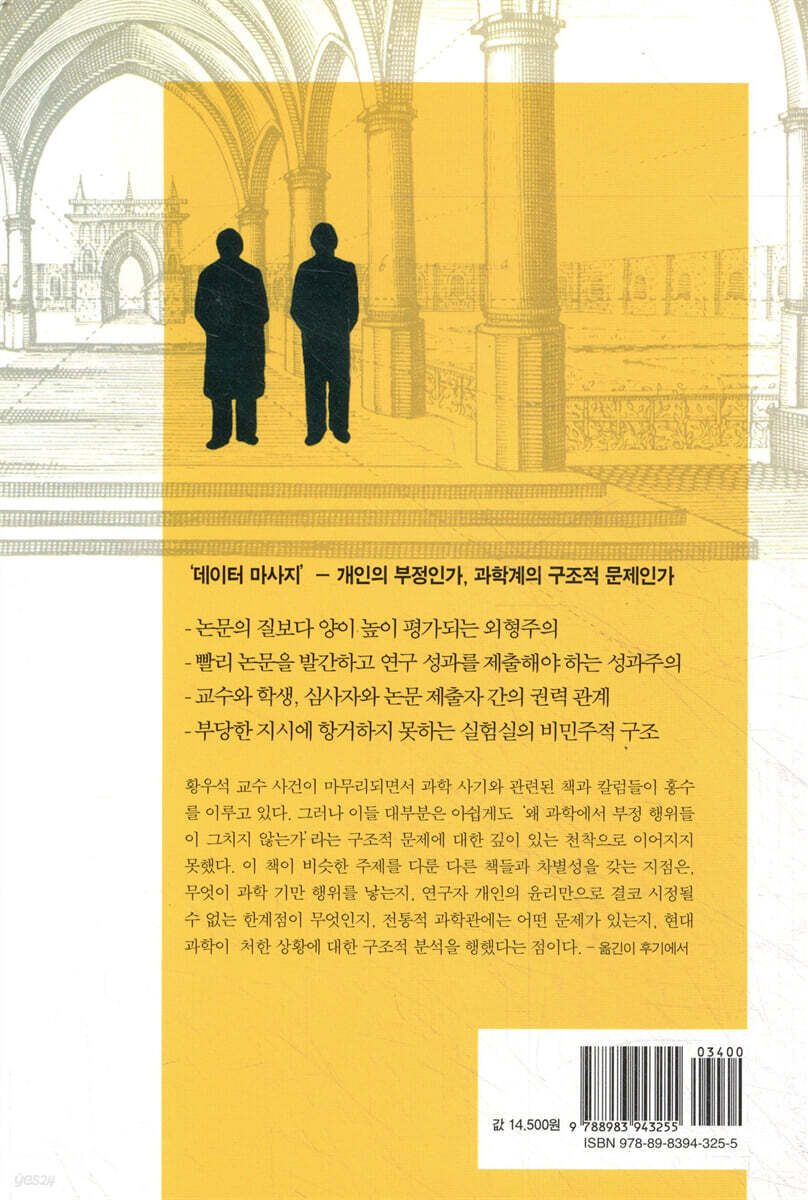 '데이터 마사지' – 개인의 부정인가, 과학계의 구조적 문제인가

- 논문의 질보다 양이 높이 평가되는 외형주의
- 빨리 논문을 발간하고 연구 성과를 제출해야 하는 성과주의
- 교수와 학생, 심사자와 논문 제출자 간의 권력 관계
- 부당한 지시에 항거하지 못하는 실험실의 비민주적 구조

황우석 교수 사건이 마무리되면서 과학 사기와 관련된 책과 칼럼들이 홍수를 이루고 있다. 그러나 이들 대부분은 아쉽게도 '왜 과학에서 부정 행위들이 그치지 않는가'라는 구조적 문제에 대한 깊이 있는 천착으로 이어지지 못했다. 이 책이 비슷한 주제를 다룬 다른 책들과 차별성을 갖는 지점은, 무엇이 과학 기만 행위를 낳는지, 연구자 개인의 윤리만으로 결코 시정될 수 없는 한계점이 무엇인지, 전통적 과학관에는 어떤 문제가 있는지, 현대 과학이 처한 상황에 대한 구조적 분석을 행했다는 점이다. – 옮긴이 후기에서

03400

값 14,500원

9 788983 943255

ISBN 978-89-8394-325-5

yes24